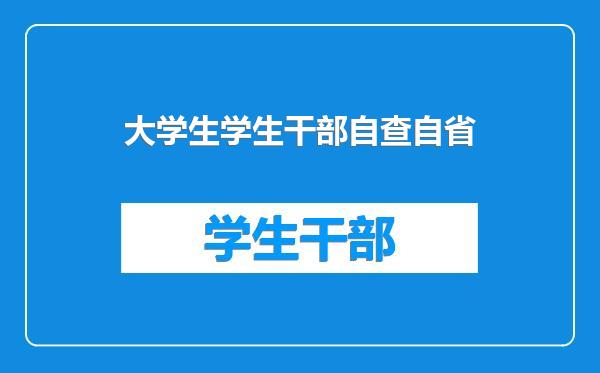 大学生学生干部自查自省

学生干部